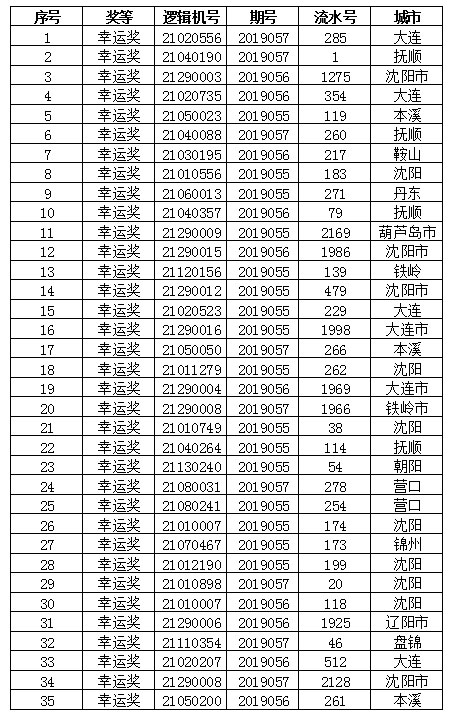 | 序号 | 奖等 | 逻辑机号 | 期号 | 流水号 | 城市 |
|---|---|---|---|---|---|
| 1 | 幸运奖 | 21020556 | 2019057 | 285 | 大连 |
| 2 | 幸运奖 | 21040190 | 2019057 | 1 | 抚顺 |
| 3 | 幸运奖 | 21290003 | 2019056 | 1275 | 沈阳市 |
| 4 | 幸运奖 | 21020735 | 2019056 | 354 | 大连 |
| 5 | 幸运奖 | 21050023 | 2019055 | 119 | 本溪 |
| 6 | 幸运奖 | 21040088 | 2019057 | 260 | 抚顺 |
| 7 | 幸运奖 | 21030195 | 2019056 | 217 | 鞍山 |
| 8 | 幸运奖 | 21010556 | 2019055 | 183 | 沈阳 |
| 9 | 幸运奖 | 21060013 | 2019055 | 271 | 丹东 |
| 10 | 幸运奖 | 21040357 | 2019056 | 79 | 抚顺 |
| 11 | 幸运奖 | 21290009 | 2019055 | 2169 | 葫芦岛市 |
| 12 | 幸运奖 | 21290015 | 2019056 | 1986 | 沈阳市 |
| 13 | 幸运奖 | 21120156 | 2019055 | 139 | 铁岭 |
| 14 | 幸运奖 | 21290012 | 2019055 | 479 | 沈阳市 |
| 15 | 幸运奖 | 21020523 | 2019055 | 229 | 大连 |
| 16 | 幸运奖 | 21290016 | 2019055 | 1998 | 大连市 |
| 17 | 幸运奖 | 21050050 | 2019057 | 266 | 本溪 |
| 18 | 幸运奖 | 21011279 | 2019055 | 262 | 沈阳 |
| 19 | 幸运奖 | 21290004 | 2019056 | 1969 | 大连市 |
| 20 | 幸运奖 | 21290008 | 2019057 | 1966 | 铁岭市 |
| 21 | 幸运奖 | 21010749 | 2019055 | 38 | 沈阳 |
| 22 | 幸运奖 | 21040264 | 2019055 | 114 | 抚顺 |
| 23 | 幸运奖 | 21130240 | 2019055 | 54 | 朝阳 |
| 24 | 幸运奖 | 21080031 | 2019057 | 278 | 营口 |
| 25 | 幸运奖 | 21080241 | 2019055 | 254 | 营口 |
| 26 | 幸运奖 | 21010007 | 2019055 | 174 | 沈阳 |
| 27 | 幸运奖 | 21070467 | 2019055 | 173 | 锦州 |
| 28 | 幸运奖 | 21012190 | 2019055 | 199 | 沈阳 |
| 29 | 幸运奖 | 21010898 | 2019057 | 20 | 沈阳 |
| 30 | 幸运奖 | 21010007 | 2019056 | 118 | 沈阳 |
| 31 | 幸运奖 | 21290006 | 2019056 | 1925 | 辽阳市 |
| 32 | 幸运奖 | 21110354 | 2019057 | 46 | 盘锦 |
| 33 | 幸运奖 | 21020207 | 2019056 | 512 | 大连 |
| 34 | 幸运奖 | 21290008 | 2019057 | 2128 | 沈阳市 |
| 35 | 幸运奖 | 21050200 | 2019056 | 261 | 本溪 |